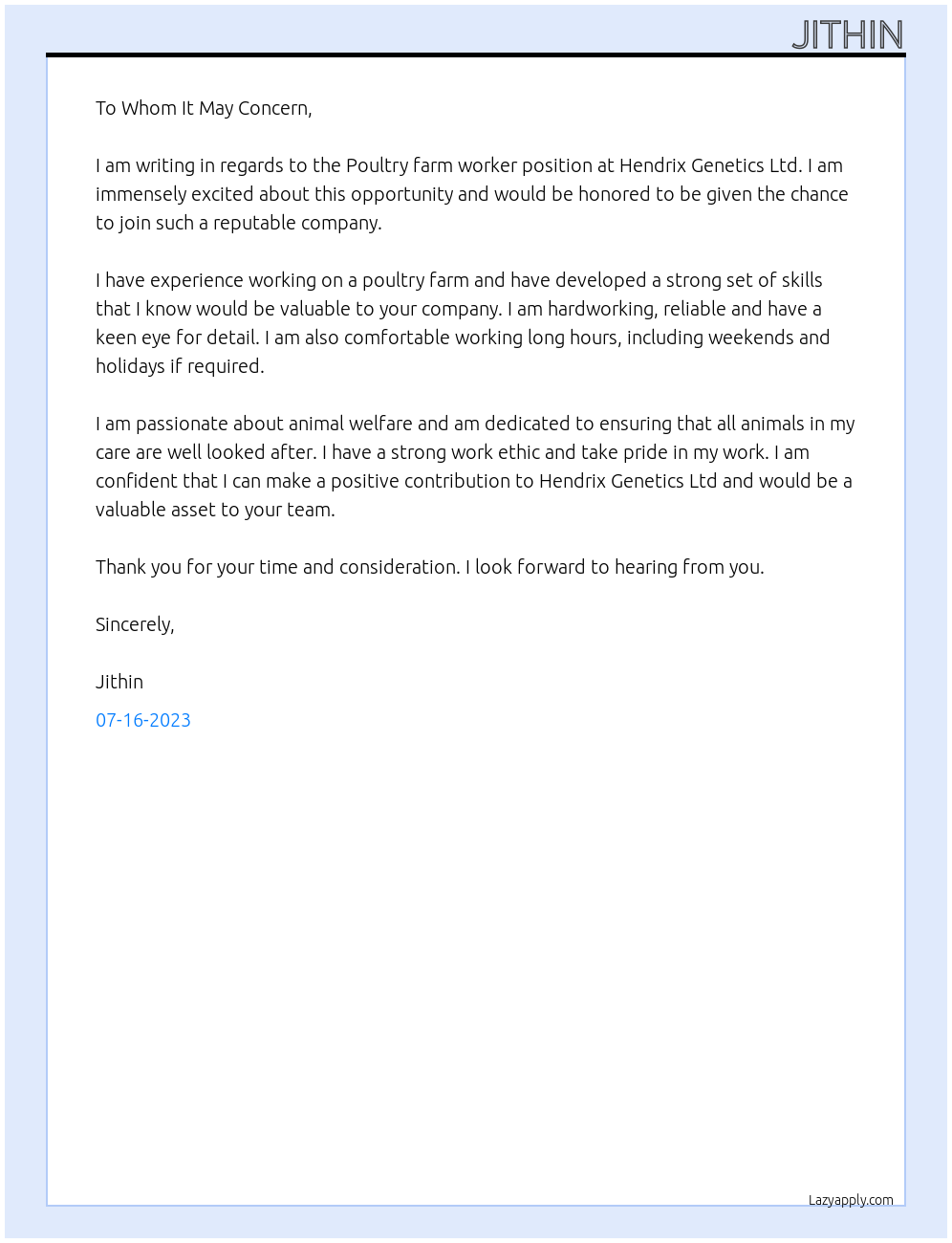 JITHIN

To Whom It May Concern,

I am writing in regards to the Poultry farm worker position at Hendrix Genetics Ltd. I am immensely excited about this opportunity and would be honored to be given the chance to join such a reputable company.

I have experience working on a poultry farm and have developed a strong set of skills that I know would be valuable to your company. I am hardworking, reliable and have a keen eye for detail. I am also comfortable working long hours, including weekends and holidays if required.

I am passionate about animal welfare and am dedicated to ensuring that all animals in my care are well looked after. I have a strong work ethic and take pride in my work. I am confident that I can make a positive contribution to Hendrix Genetics Ltd and would be a valuable asset to your team.

Thank you for your time and consideration. I look forward to hearing from you.

Sincerely,

Jithin

07-16-2023

Lazyapply.com